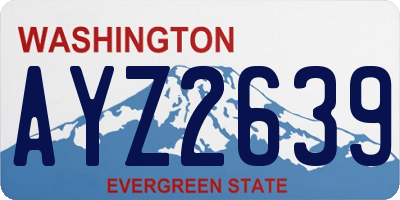 WASHINGTON

AYZ2639

EVERGREEN STATE